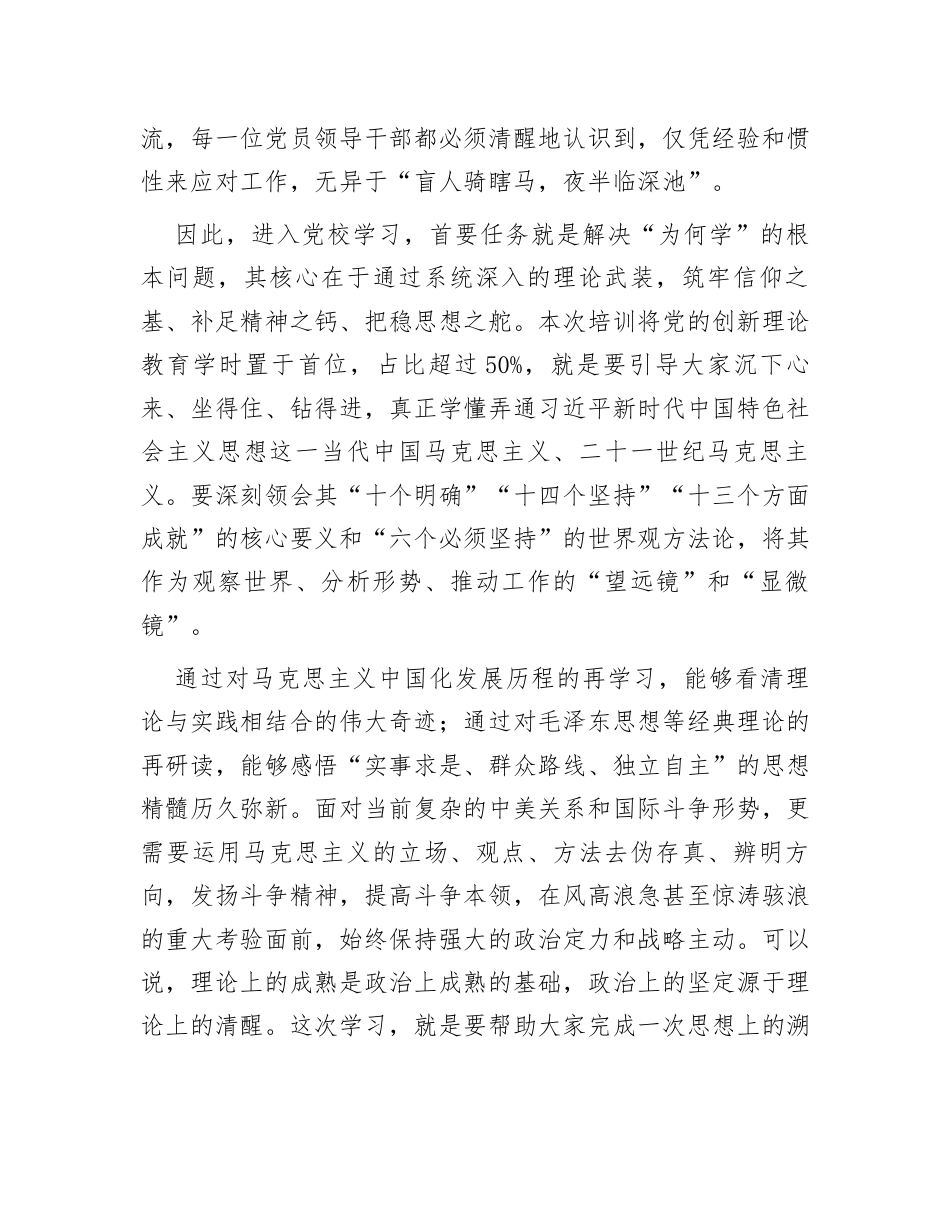 流，每一位党员领导干部都必须清醒地认识到，仅凭经验和惯性来应对工作，无异于“盲人骑瞎马，夜半临深池”。

因此，进入党校学习，首要任务就是解决“为何学”的根本问题，其核心在于通过系统深入的理论武装，筑牢信仰之基、补足精神之钙、把稳思想之舵。本次培训将党的创新理论教育学时置于首位，占比超过50%，就是要引导大家沉下心来、坐得住、钻得进，真正学懂弄通习近平新时代中国特色社会主义思想这一当代中国马克思主义、二十一世纪马克思主义。要深刻领会其“十个明确”“十四个坚持”“十三个方面成就”的核心要义和“六个必须坚持”的世界观方法论，将其作为观察世界、分析形势、推动工作的“望远镜”和“显微镜”。

通过对马克思主义中国化发展历程的再学习，能够看清理论与实践相结合的伟大奇迹；通过对毛泽东思想等经典理论的再研读，能够感悟“实事求是、群众路线、独立自主”的思想精髓历久弥新。面对当前复杂的中美关系和国际斗争形势，更需要运用马克思主义的立场、观点、方法去伪存真、辨明方向，发扬斗争精神，提高斗争本领，在风高浪急甚至惊涛骇浪的重大考验面前，始终保持强大的政治定力和战略主动。可以说，理论上的成熟是政治上成熟的基础，政治上的坚定源于理论上的清醒。这次学习，就是要帮助大家完成一次思想上的溯